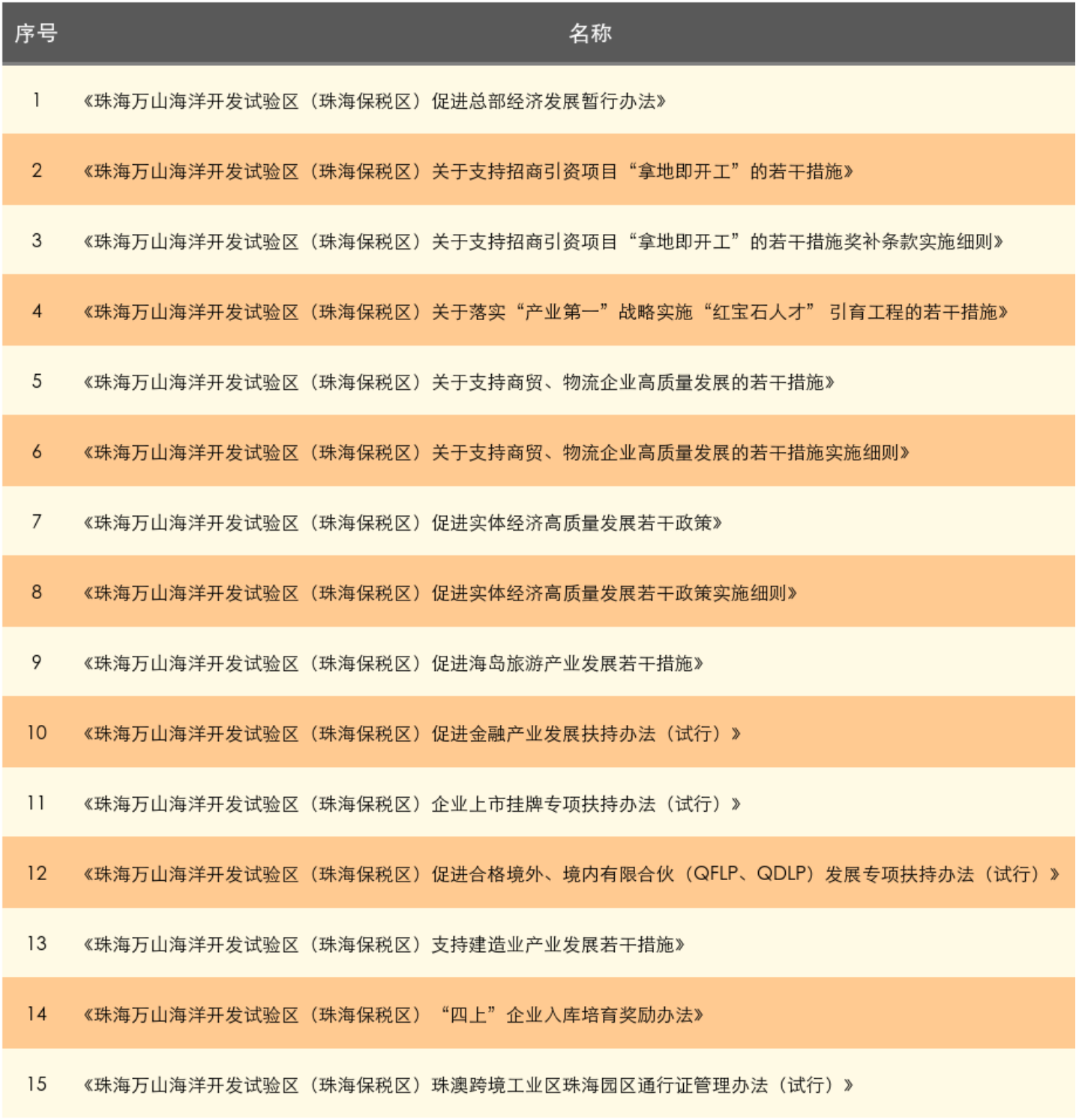 | 序号 | 名称 |
|---|---|
| 1 | 《珠海万山海洋开发试验区（珠海保税区）促进总部经济发展暂行办法》 |
| 2 | 《珠海万山海洋开发试验区（珠海保税区）关于支持招商引资项目“拿地即开工”的若干措施》 |
| 3 | 《珠海万山海洋开发试验区（珠海保税区）关于支持招商引资项目“拿地即开工”的若干措施奖补条款实施细则》 |
| 4 | 《珠海万山海洋开发试验区（珠海保税区）关于落实“产业第一”战略实施“红宝石人才” 引育工程的若干措施》 |
| 5 | 《珠海万山海洋开发试验区（珠海保税区）关于支持商贸、物流企业高质量发展的若干措施》 |
| 6 | 《珠海万山海洋开发试验区（珠海保税区）关于支持商贸、物流企业高质量发展的若干措施实施细则》 |
| 7 | 《珠海万山海洋开发试验区（珠海保税区）促进实体经济高质量发展若干政策》 |
| 8 | 《珠海万山海洋开发试验区（珠海保税区）促进实体经济高质量发展若干政策实施细则》 |
| 9 | 《珠海万山海洋开发试验区（珠海保税区）促进海岛旅游产业发展若干措施》 |
| 10 | 《珠海万山海洋开发试验区（珠海保税区）促进金融产业发展扶持办法（试行）》 |
| 11 | 《珠海万山海洋开发试验区（珠海保税区）企业上市挂牌专项扶持办法（试行）》 |
| 12 | 《珠海万山海洋开发试验区（珠海保税区）促进合格境外、境内有限合伙（QFLP、QDLP）发展专项扶持办法（试行）》 |
| 13 | 《珠海万山海洋开发试验区（珠海保税区）支持建造业产业发展若干措施》 |
| 14 | 《珠海万山海洋开发试验区（珠海保税区）“四上”企业入库培育奖励办法》 |
| 15 | 《珠海万山海洋开发试验区（珠海保税区）珠澳跨境工业区珠海园区通行证管理办法（试行）》 |